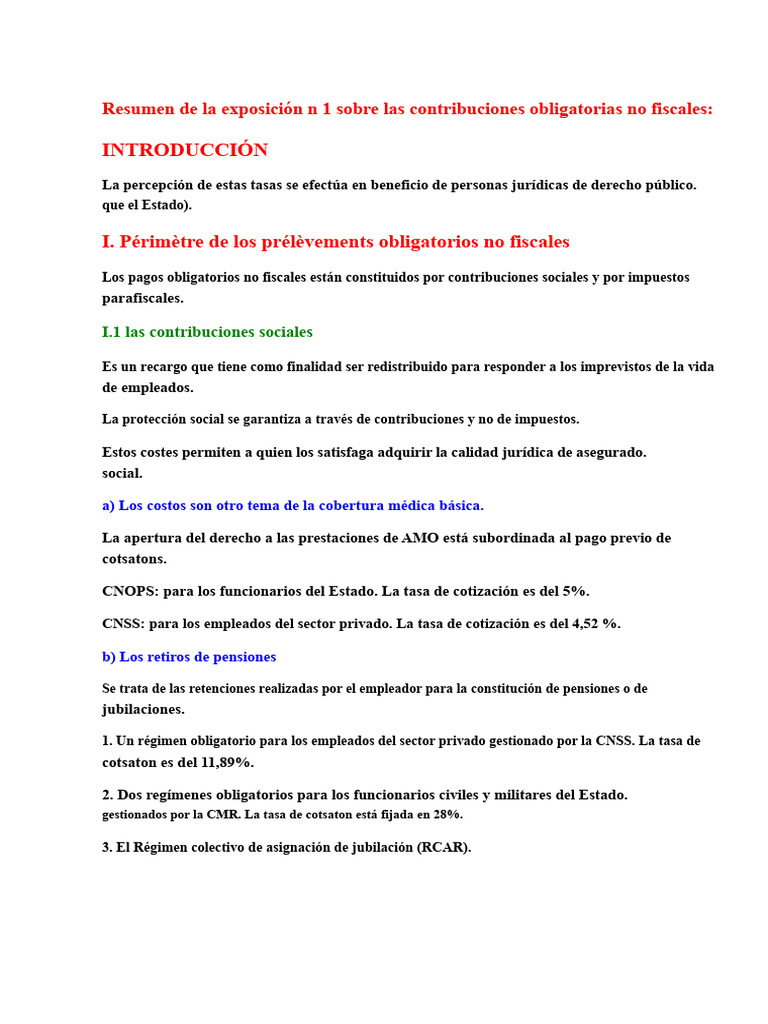 Resumen de la exposición n 1 sobre las contribuciones obligatorias no fiscales:

INTRODUCCIÓN

La percepción de estas tasas se efectúa en beneficio de personas jurídicas de derecho público. que el Estado).

I. Périmètre de los prélèvements obligatorios no fiscales

Los pagos obligatorios no fiscales están constituidos por contribuciones sociales y por impuestos parafiscales.

I.1 las contribuciones sociales

Es un recargo que tiene como finalidad ser redistribuido para responder a los imprevistos de la vida de empleados.

La protección social se garantiza a través de contribuciones y no de impuestos.

Estos costes permiten a quien los satisfaga adquirir la calidad jurídica de asegurado. social.

a) Los costos son otro tema de la cobertura médica básica.

La apertura del derecho a las prestaciones de AMO está subordinada al pago previo de cotsatons.

CNOPS: para los funcionarios del Estado. La tasa de cotización es del 5%.

CNSS: para los empleados del sector privado. La tasa de cotización es del 4,52 %.

b) Los retiros de pensiones

Se trata de las retenciones realizadas por el empleador para la constitución de pensiones o de jubilaciones.

1. Un régimen obligatorio para los empleados del sector privado gestionado por la CNSS. La tasa de cotsaton es del 11,89%.

2. Dos regímenes obligatorios para los funcionarios civiles y militares del Estado. gestionados por la CMR. La tasa de cotsaton está fijada en 28%.

3. El Régimen colectivo de asignación de jubilación (RCAR).